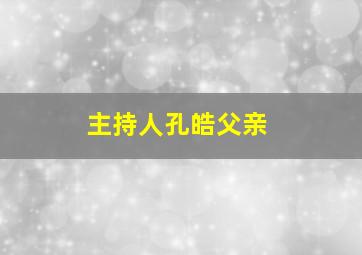 主持人孔皓父亲